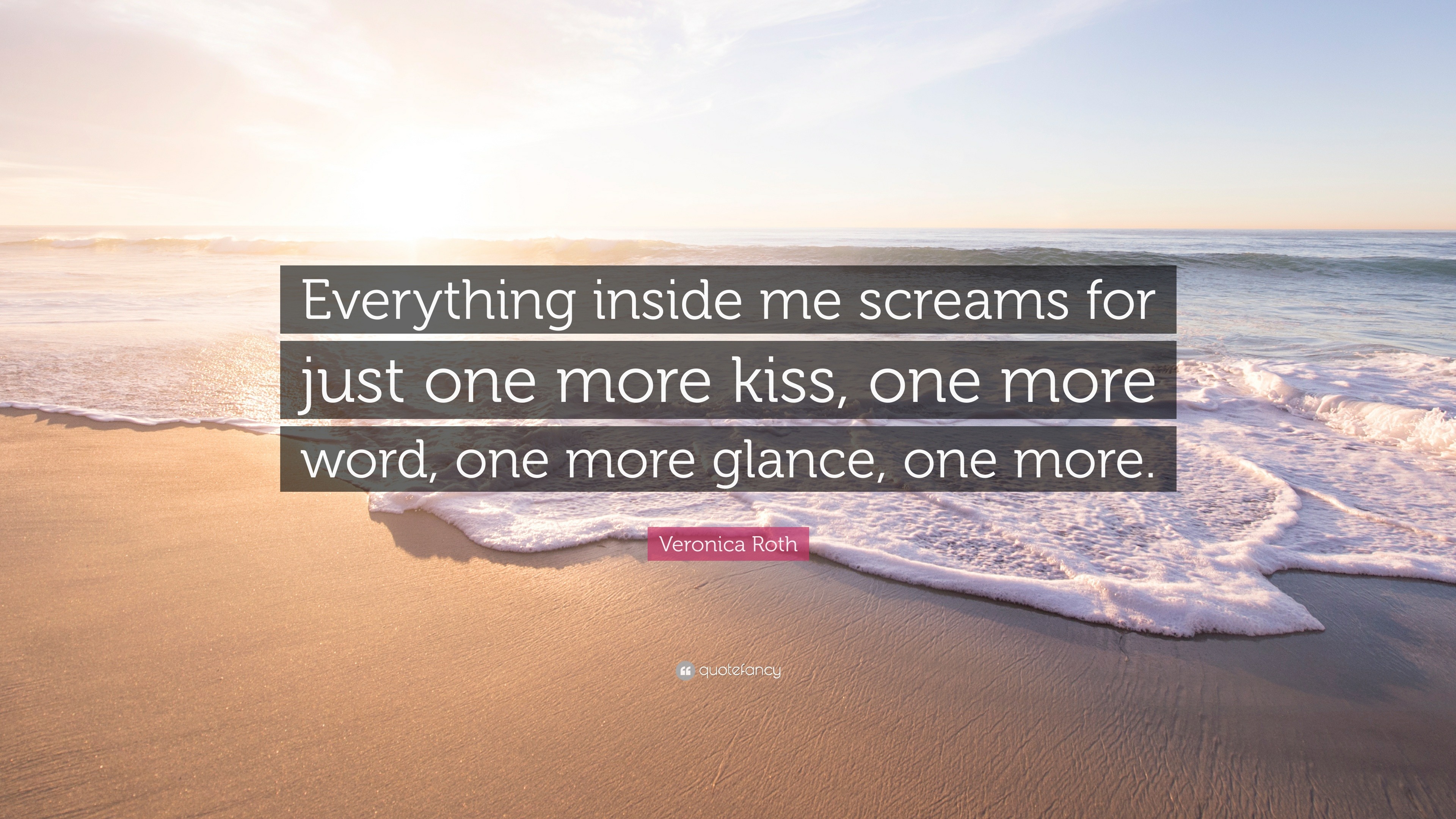 Everything inside me screams for just one more kiss, one more word, one more glance, one more.

Veronica Roth

quotefancy